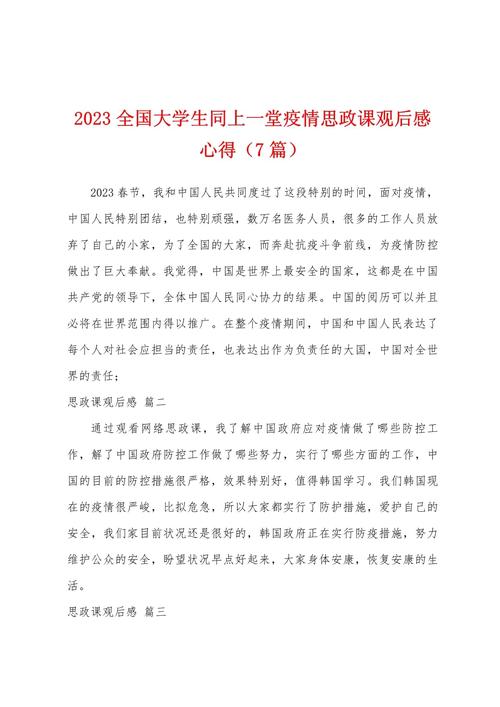 2023 全国大学生同上一堂疫情思政课观后感心得（7 篇）

2023 春节，我和中国人民共同度过了这段特别的时间，面对疫情，中国人民特别团结，也特别顽强，数万名医务人员，很多的工作人员放弃了自己的小家，为了全国的大家，而奔赴抗疫斗争前线，为疫情防控做出了巨大奉献。我觉得，中国是世界上最安全的国家，这都是在中国共产党的领导下，全体中国人民同心协力的结果。中国的阅历可以并且必将在世界范围内得以推广。在整个疫情期间，中国和中国人民表达了每个人对社会应担当的责任，也表达出作为负责任的大国，中国对全世界的责任；

思政课观后感 篇二

通过观看网络思政课，我了解中国政府应对疫情做了哪些防控工作，解了中国政府防控工作做了哪些努力，实行了哪些方面的工作，中国的目前的防控措施很严格，效果特别好，值得韩国学习。我们韩国现在的疫情很严峻，比拟危急，所以大家都实行了防护措施，爱护自己的安全，我们家目前状况还是很好的，韩国政府正在实行防疫措施，努力维护公众的安全，盼望状况早点好起来，大家身体安康，恢复安康的生活。

思政课观后感 篇三